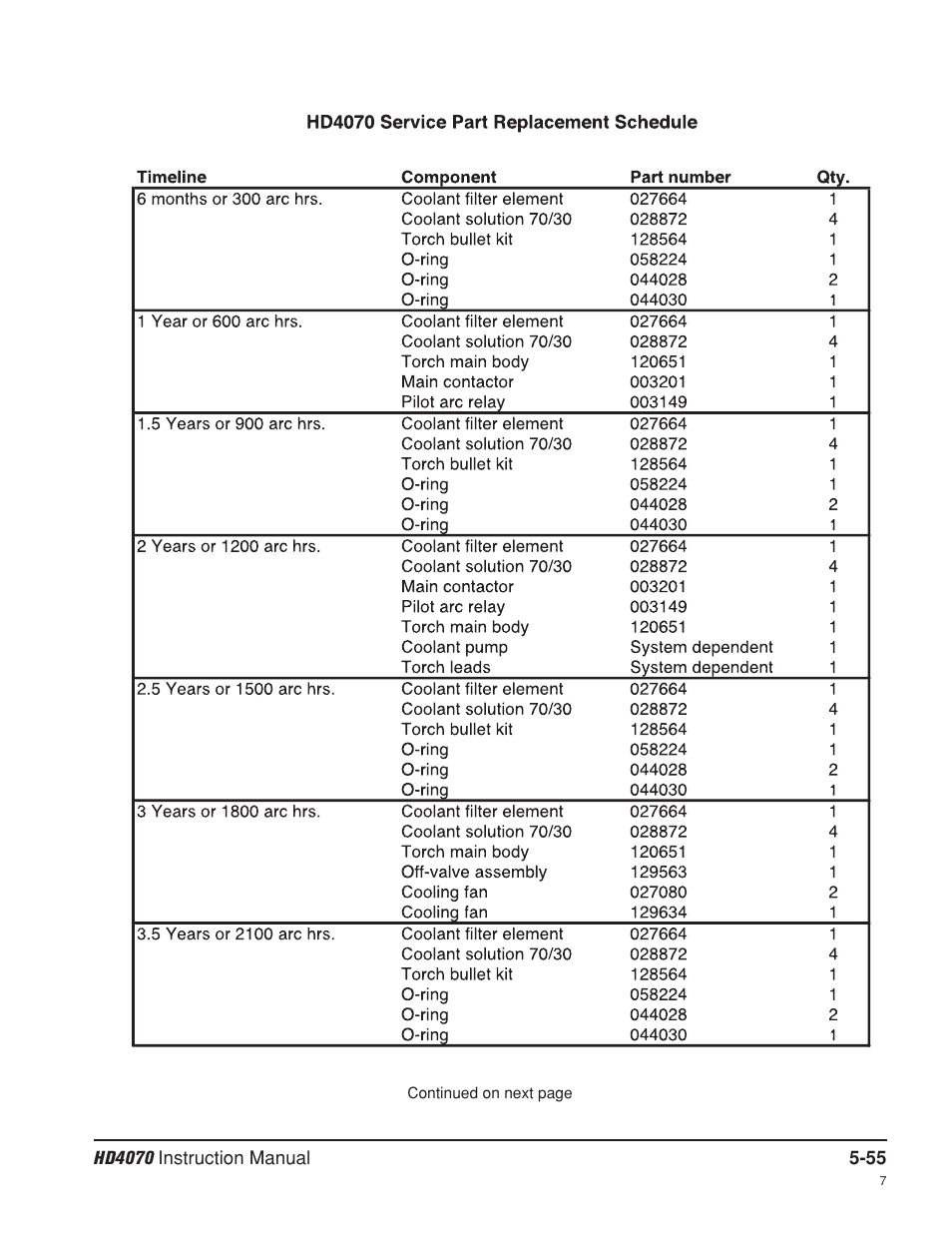 HD4070 Service Part Replacement Schedule

| Timeline | Component | Part number | Qty. |
|---|---|---|---|
| 6 months or 300 arc hrs. | Coolant filter element | 027664 | 1 |
| | Coolant solution 70/30 | 028872 | 4 |
| | Torch bullet kit | 128564 | 1 |
| | O-ring | 058224 | 1 |
| | O-ring | 044028 | 2 |
| | O-ring | 044030 | 1 |
| 1 Year or 600 arc hrs. | Coolant filter element | 027664 | 1 |
| | Coolant solution 70/30 | 028872 | 4 |
| | Torch main body | 120651 | 1 |
| | Main contactor | 003201 | 1 |
| | Pilot arc relay | 003149 | 1 |
| 1.5 Years or 900 arc hrs. | Coolant filter element | 027664 | 1 |
| | Coolant solution 70/30 | 028872 | 4 |
| | Torch bullet kit | 128564 | 1 |
| | O-ring | 058224 | 1 |
| | O-ring | 044028 | 2 |
| | O-ring | 044030 | 1 |
| 2 Years or 1200 arc hrs. | Coolant filter element | 027664 | 1 |
| | Coolant solution 70/30 | 028872 | 4 |
| | Main contactor | 003201 | 1 |
| | Pilot arc relay | 003149 | 1 |
| | Torch main body | 120651 | 1 |
| | Coolant pump | System dependent | 1 |
| | Torch leads | System dependent | 1 |
| 2.5 Years or 1500 arc hrs. | Coolant filter element | 027664 | 1 |
| | Coolant solution 70/30 | 028872 | 4 |
| | Torch bullet kit | 128564 | 1 |
| | O-ring | 058224 | 1 |
| | O-ring | 044028 | 2 |
| | O-ring | 044030 | 1 |
| 3 Years or 1800 arc hrs. | Coolant filter element | 027664 | 1 |
| | Coolant solution 70/30 | 028872 | 4 |
| | Torch main body | 120651 | 1 |
| | Off-valve assembly | 129563 | 1 |
| | Cooling fan | 027080 | 2 |
| | Cooling fan | 129634 | 1 |
| 3.5 Years or 2100 arc hrs. | Coolant filter element | 027664 | 1 |
| | Coolant solution 70/30 | 028872 | 4 |
| | Torch bullet kit | 128564 | 1 |
| | O-ring | 058224 | 1 |
| | O-ring | 044028 | 2 |
| | O-ring | 044030 | 1 |

Continued on next page

HD4070 Instruction Manual 5-55

7